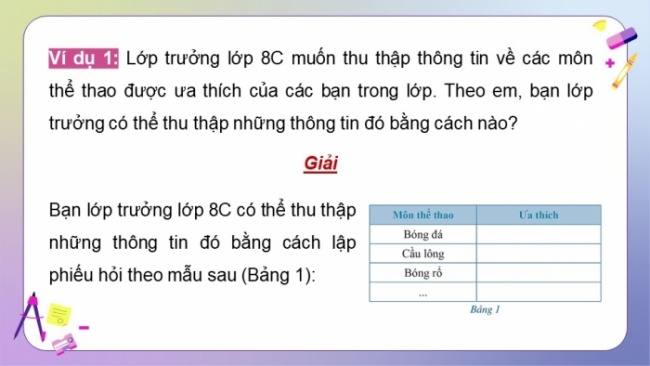 Ví dụ 1: Lớp trưởng lớp 8C muốn thu thập thông tin về các môn thể thao được ưa thích của các bạn trong lớp. Theo em, bạn lớp trưởng có thể thu thập những thông tin đó bằng cách nào?

Giải

Bạn lớp trưởng lớp 8C có thể thu thập những thông tin đó bằng cách lập phiếu hỏi theo mẫu sau (Bảng 1):

| Môn thể thao | Ưa thích |
|---|---|
| Bóng đá | |
| Cầu lông | |
| Bóng rổ | |
| ... | |

Bảng 1